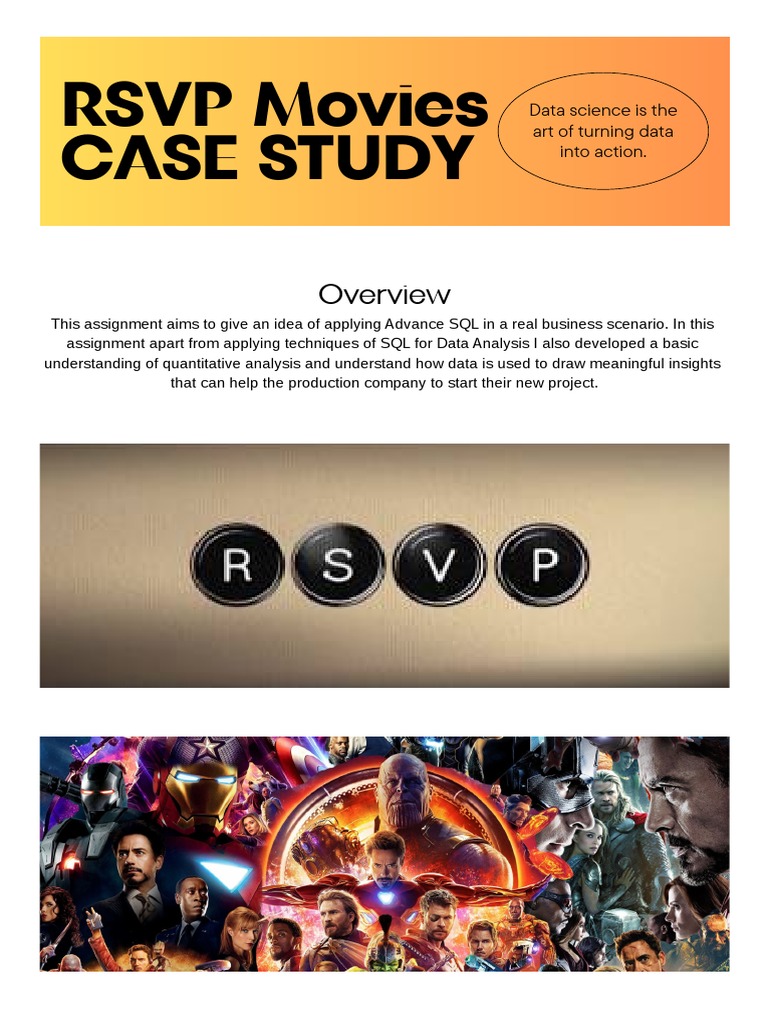 RSVP Movies CASE STUDY

Data science is the art of turning data into action.

Overview

This assignment aims to give an idea of applying Advance SQL in a real business scenario. In this assignment apart from applying techniques of SQL for Data Analysis I also developed a basic understanding of quantitative analysis and understand how data is used to draw meaningful insights that can help the production company to start their new project.

R S V P